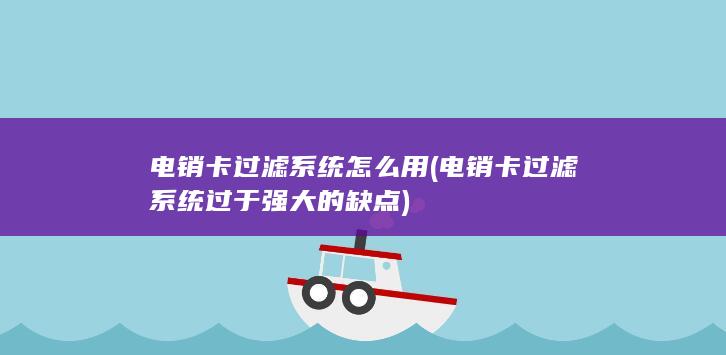 电销卡过滤系统怎么用(电销卡过滤系统过于强大的缺点)